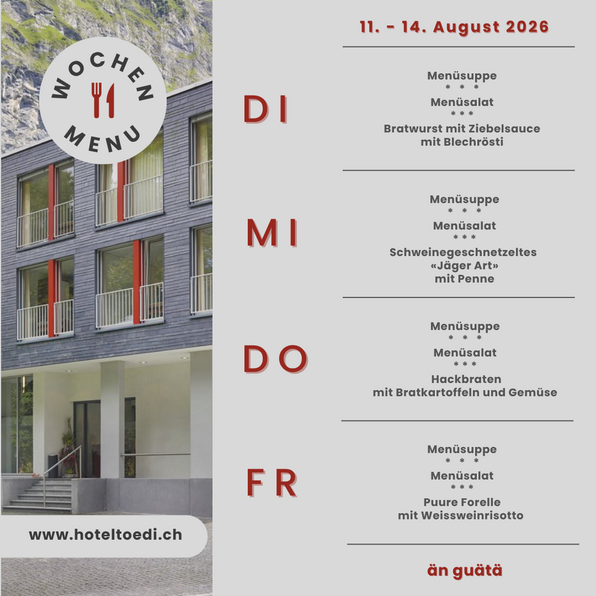 WOCHEN
MENU

www.hoteltoedi.ch

11. - 14. August 2026

DI

Menüsuppe
* * *
Menüsalat
* * *
Bratwurst mit Ziebelsauce
mit Blechrösti

MI

Menüsuppe
* * *
Menüsalat
* * *
Schweinegeschnetzeltes
«Jäger Art»
mit Penne

DO

Menüsuppe
* * *
Menüsalat
* * *
Hackbraten
mit Bratkartoffeln und Gemüse

FR

Menüsuppe
* * *
Menüsalat
* * *
Puure Forelle
mit Weissweinrisotto

än guätä